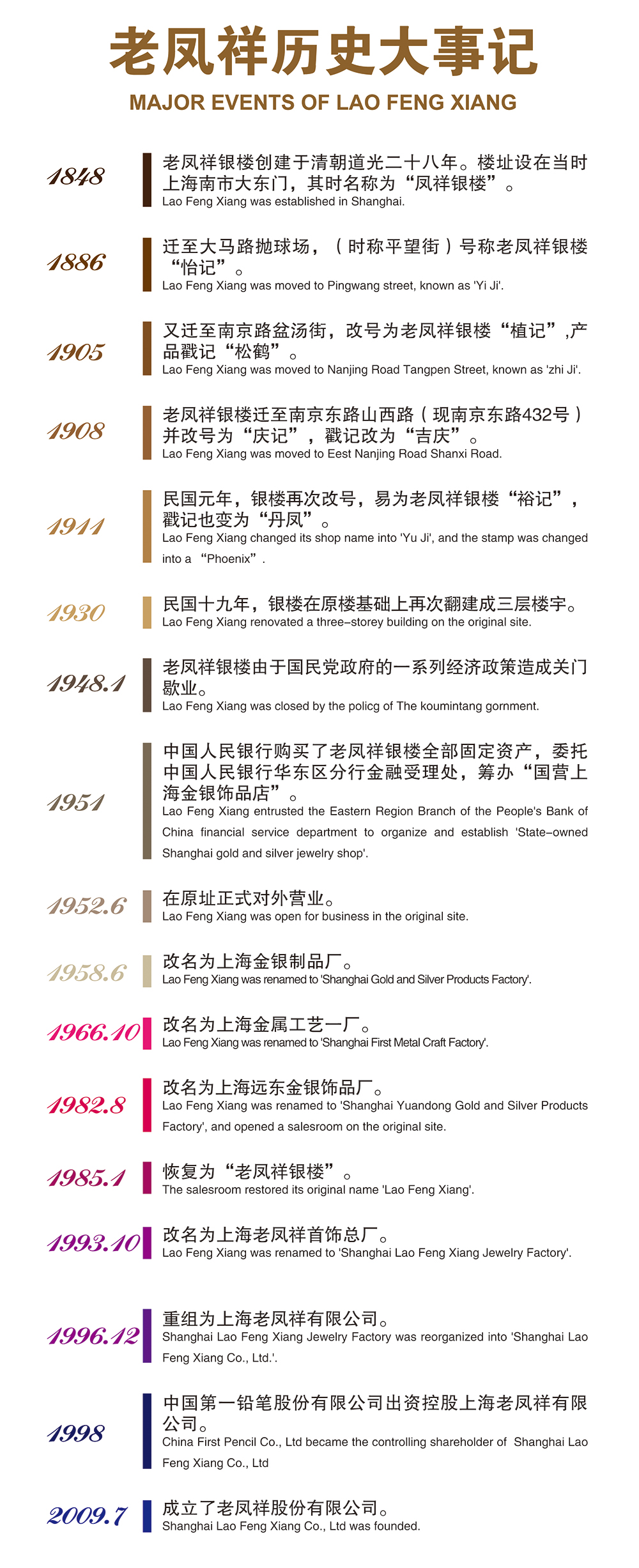 老凤祥历史大事记
MAJOR EVENTS OF LAO FENG XIANG

1848
老凤祥银楼创建于清朝道光二十八年。楼址设在当时上海南市大东门，其时名称为“凤祥银楼”。
Lao Feng Xiang was established in Shanghai.

1886
迁至大马路抛球场，（时称平望街）号称老凤祥银楼“怡记”。
Lao Feng Xiang was moved to Pingwang street, known as 'Yi Ji'.

1905
又迁至南京路盆汤街，改号为老凤祥银楼“植记”,产品戳记“松鹤”。
Lao Feng Xiang was moved to Nanjing Road Tangpen Street, known as 'zhi Ji'.

1908
老凤祥银楼迁至南京东路山西路（现南京东路432号）并改号为“庆记”，戳记改为“吉庆”。
Lao Feng Xiang was moved to Eest Nanjing Road Shanxi Road.

1911
民国元年，银楼再次改号，易为老凤祥银楼“裕记”，戳记也变为“丹凤”。
Lao Feng Xiang changed its shop name into 'Yu Ji', and the stamp was changed into a “Phoenix”.

1930
民国十九年，银楼在原楼基础上再次翻建成三层楼宇。
Lao Feng Xiang renovated a three-storey building on the original site.

1948.1
老凤祥银楼由于国民党政府的一系列经济政策造成关门歇业。
Lao Feng Xiang was closed by the policg of The koumintang gornment.

1951
中国人民银行购买了老凤祥银楼全部固定资产，委托中国人民银行华东区分行金融受理处，筹办“国营上海金银饰品店”。
Lao Feng Xiang entrusted the Eastern Region Branch of the People's Bank of China financial service department to organize and establish 'State-owned Shanghai gold and silver jewelry shop'.

1952.6
在原址正式对外营业。
Lao Feng Xiang was open for business in the original site.

1958.6
改名为上海金银制品厂。
Lao Feng Xiang was renamed to 'Shanghai Gold and Silver Products Factory'.

1966.10
改名为上海金属工艺一厂。
Lao Feng Xiang was renamed to 'Shanghai First Metal Craft Factory'.

1982.8
改名为上海远东金银饰品厂。
Lao Feng Xiang was renamed to 'Shanghai Yuandong Gold and Silver Products Factory', and opened a salesroom on the original site.

1985.1
恢复为“老凤祥银楼”。
The salesroom restored its original name 'Lao Feng Xiang'.

1993.10
改名为上海老凤祥首饰总厂。
Lao Feng Xiang was renamed to 'Shanghai Lao Feng Xiang Jewelry Factory'.

1996.12
重组为上海老凤祥有限公司。
Shanghai Lao Feng Xiang Jewelry Factory was reorganized into 'Shanghai Lao Feng Xiang Co., Ltd.'.

1998
中国第一铅笔股份有限公司出资控股上海老凤祥有限公司。
China First Pencil Co., Ltd became the controlling shareholder of Shanghai Lao Feng Xiang Co., Ltd

2009.7
成立了老凤祥股份有限公司。
Shanghai Lao Feng Xiang Co., Ltd was founded.